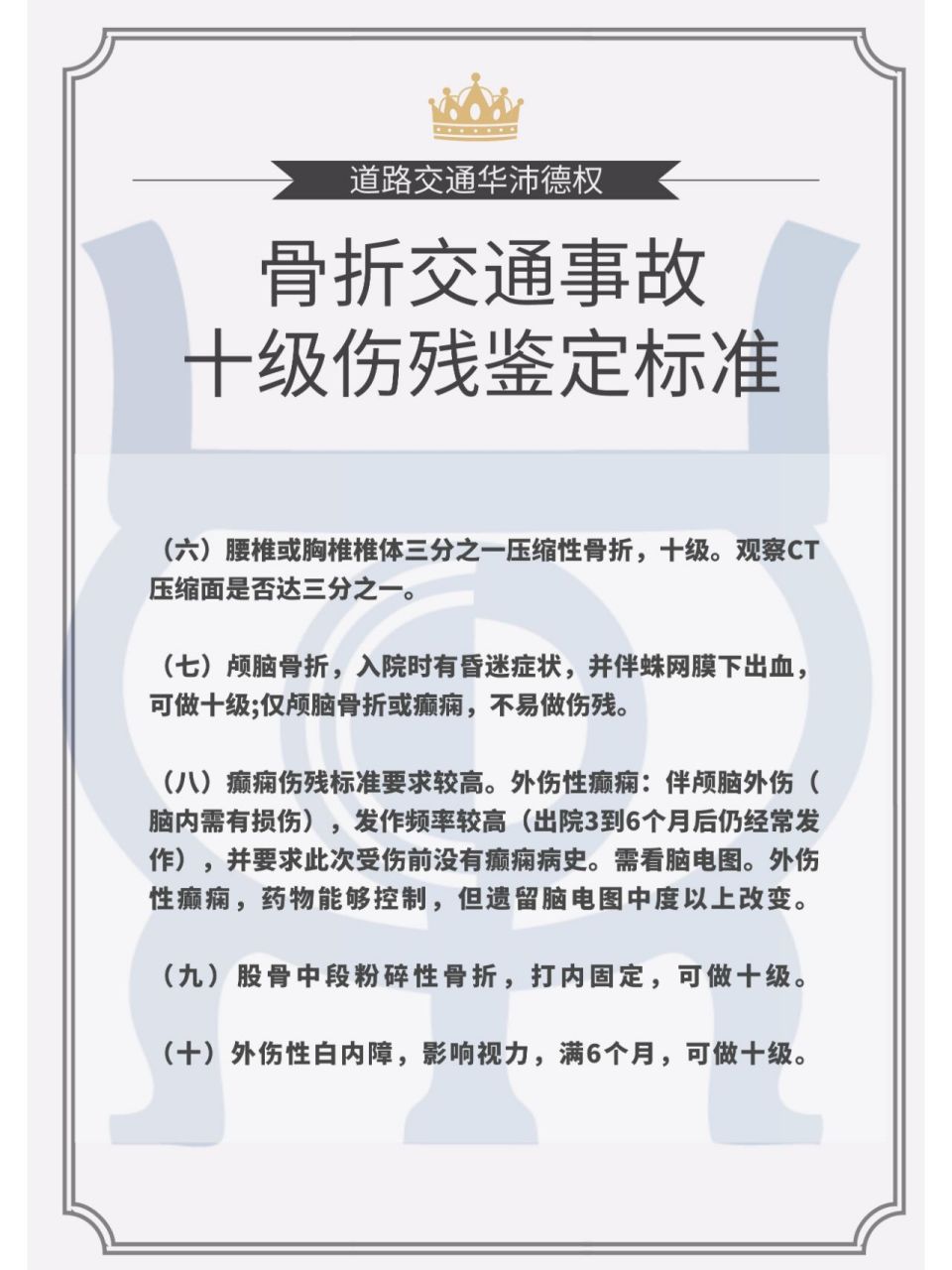 道路交通华沛德权

骨折交通事故
十级伤残鉴定标准

（六）腰椎或胸椎椎体三分之一压缩性骨折，十级。观察CT压缩面是否达三分之一。

（七）颅脑骨折，入院时有昏迷症状，并伴蛛网膜下出血，可做十级;仅颅脑骨折或癫痫，不易做伤残。

（八）癫痫伤残标准要求较高。外伤性癫痫：伴颅脑外伤（脑内需有损伤），发作频率较高（出院3到6个月后仍经常发作），并要求此次受伤前没有癫痫病史。需看脑电图。外伤性癫痫，药物能够控制，但遗留脑电图中度以上改变。

（九）股骨中段粉碎性骨折，打内固定，可做十级。

（十）外伤性白内障，影响视力，满6个月，可做十级。